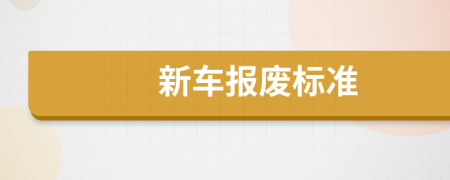 新车报废标准